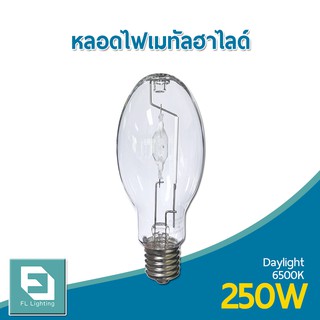 หลอดไฟเมทัลฮาไลด์

FL Lighting

Daylight
6500K
250W